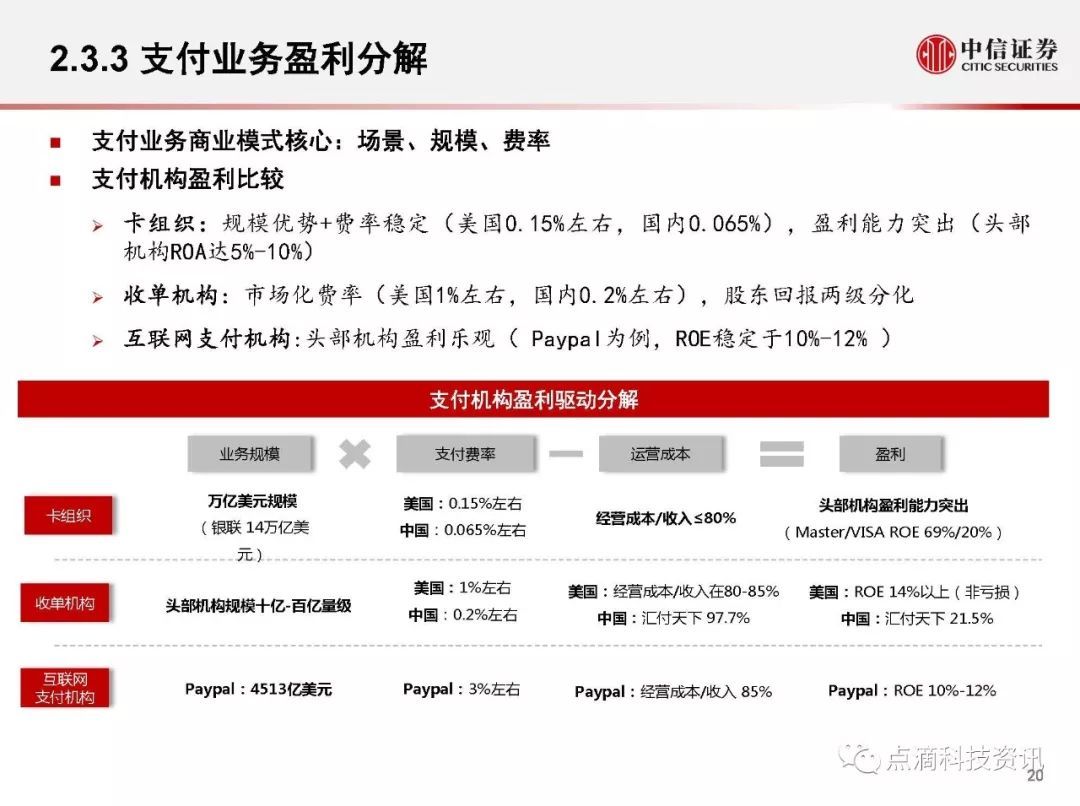 2.3.3 支付业务盈利分解

中信证券
CITIC SECURITIES

■ 支付业务商业模式核心：场景、规模、费率
■ 支付机构盈利比较
➢ 卡组织：规模优势+费率稳定（美国0.15%左右，国内0.065%），盈利能力突出（头部机构ROA达5%-10%）
➢ 收单机构：市场化费率（美国1%左右，国内0.2%左右），股东回报两级分化
➢ 互联网支付机构：头部机构盈利乐观（ Paypal为例，ROE稳定于10%-12% ）

支付机构盈利驱动分解

| | 业务规模 | 支付费率 | 运营成本 | 盈利 |
|---|---|---|---|---|
| 卡组织 | 万亿美元规模（银联 14万亿美元） | 美国：0.15%左右 中国：0.065%左右 | 经营成本/收入≤80% | 头部机构盈利能力突出（Master/VISA ROE 69%/20%） |
| 收单机构 | 头部机构规模十亿-百亿量级 | 美国：1%左右 中国：0.2%左右 | 美国：经营成本/收入在80-85% 中国：汇付天下 97.7% | 美国：ROE 14%以上（非亏损） 中国：汇付天下 21.5% |
| 互联网支付机构 | Paypal：4513亿美元 | Paypal：3%左右 | Paypal：经营成本/收入 85% | Paypal：ROE 10%-12% |

点滴科技资讯
20